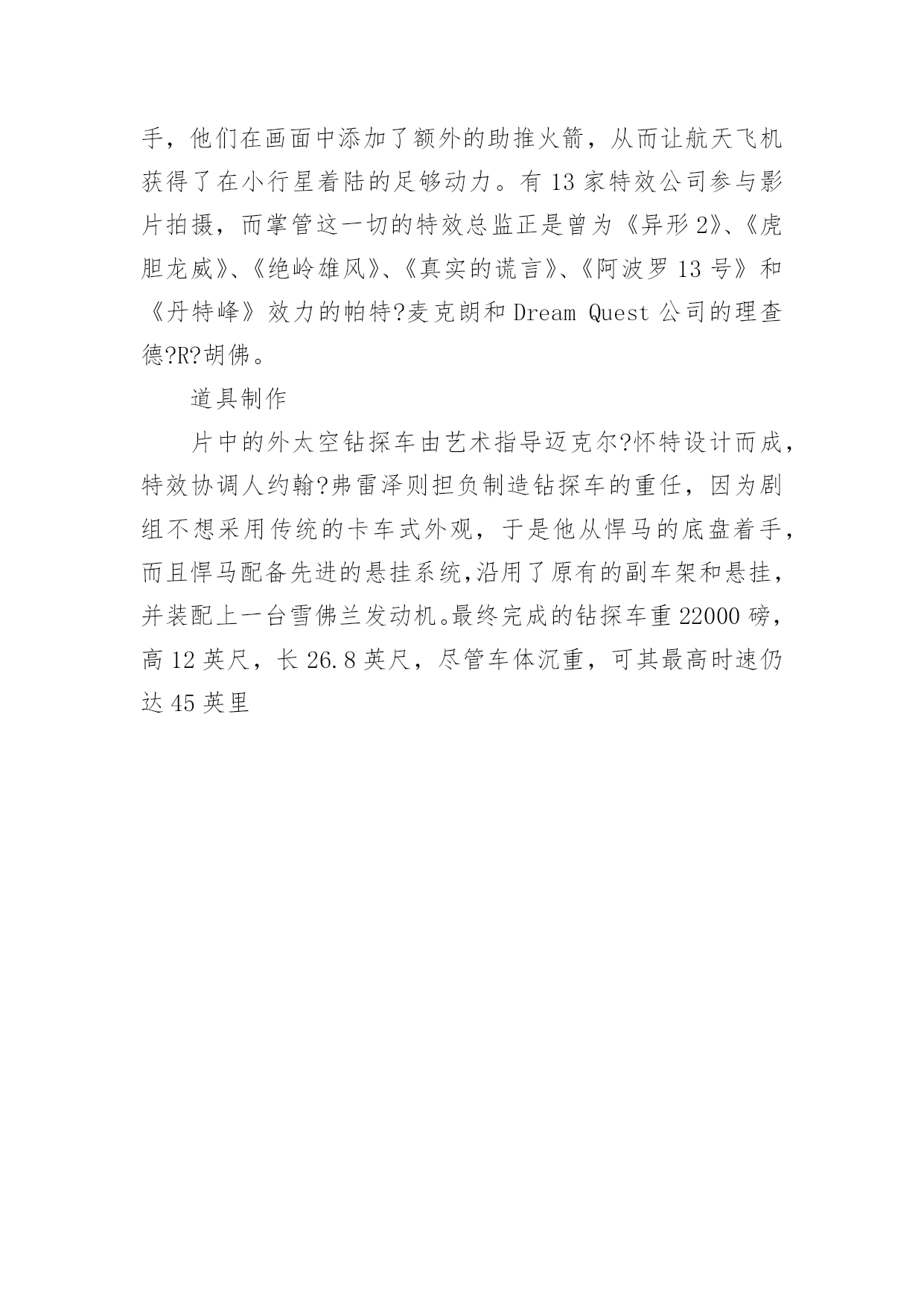 手，他们在画面中添加了额外的助推火箭，从而让航天飞机获得了在小行星着陆的足够动力。有 13 家特效公司参与影片拍摄，而掌管这一切的特效总监正是曾为《异形 2》、《虎胆龙威》、《绝岭雄风》、《真实的谎言》、《阿波罗 13 号》和《丹特峰》效力的帕特?麦克朗和 Dream Quest 公司的理查德?R?胡佛。

道具制作

片中的外太空钻探车由艺术指导迈克尔?怀特设计而成，特效协调人约翰?弗雷泽则担负制造钻探车的重任，因为剧组不想采用传统的卡车式外观，于是他从悍马的底盘着手，而且悍马配备先进的悬挂系统,沿用了原有的副车架和悬挂，并装配上一台雪佛兰发动机。最终完成的钻探车重 22000 磅，高 12 英尺，长 26.8 英尺，尽管车体沉重，可其最高时速仍达 45 英里